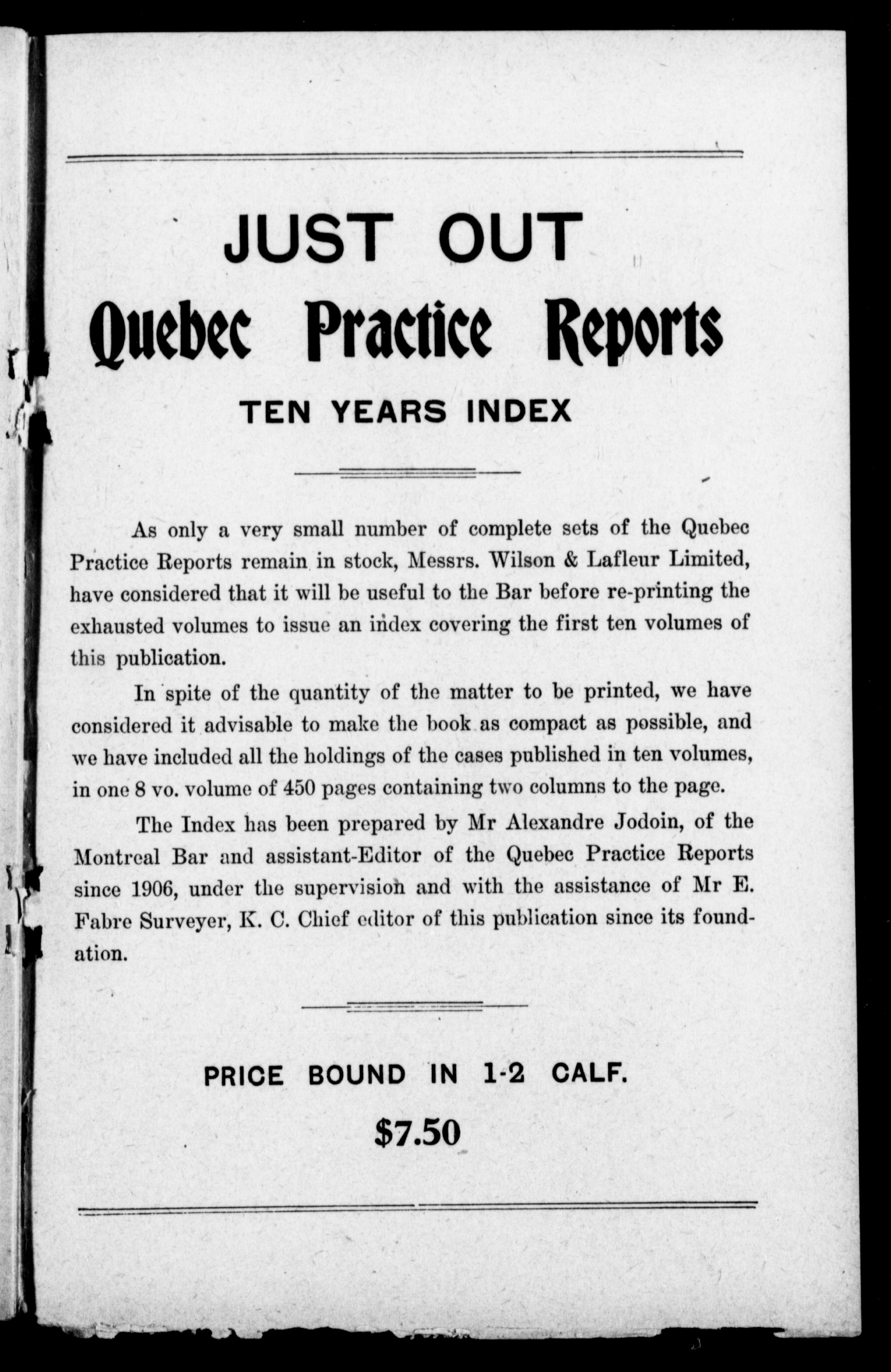 JUST OUT

Quebec Practice Reports

TEN YEARS INDEX

As only a very small number of complete sets of the Quebec Practice Reports remain in stock, Messrs. Wilson & Lafleur Limited, have considered that it will be useful to the Bar before re-printing the exhausted volumes to issue an index covering the first ten volumes of this publication.

In spite of the quantity of the matter to be printed, we have considered it advisable to make the book as compact as possible, and we have included all the holdings of the cases published in ten volumes, in one 8 vo. volume of 450 pages containing two columns to the page.

The Index has been prepared by Mr Alexandre Jodoin, of the Montreal Bar and assistant-Editor of the Quebec Practice Reports since 1906, under the supervision and with the assistance of Mr E. Fabre Surveyer, K. C. Chief editor of this publication since its foundation.

PRICE BOUND IN 1-2 CALF.

$7.50